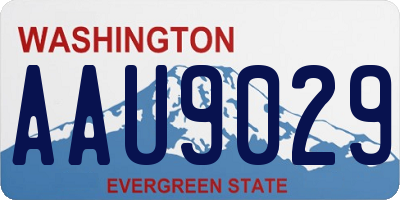 WASHINGTON

AAU9029

EVERGREEN STATE